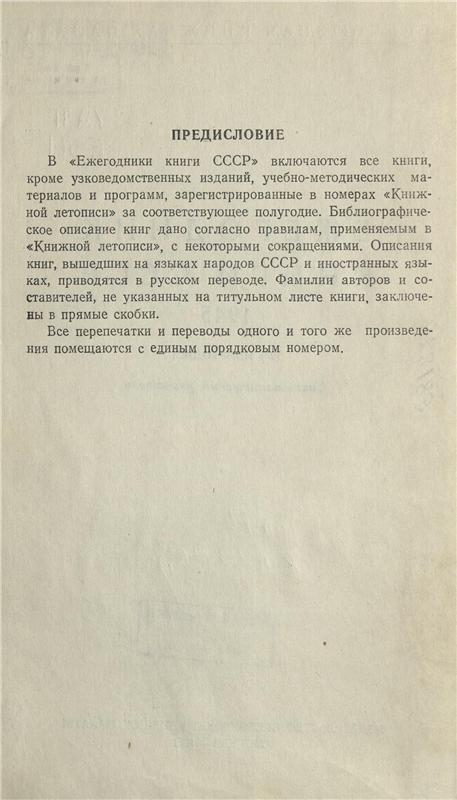 ПРЕДИСЛОВИЕ

В «Ежегодники книги СССР» включаются все книги, кроме узковедомственных изданий, учебно-методических материалов и программ, зарегистрированные в номерах «Книжной летописи» за соответствующее полугодие. Библиографическое описание книг дано согласно правилам, применяемым в «Книжной летописи», с некоторыми сокращениями. Описания книг, вышедших на языках народов СССР и иностранных языках, приводятся в русском переводе. Фамилии авторов и составителей, не указанных на титульном листе книги, заключены в прямые скобки.

Все перепечатки и переводы одного и того же произведения помещаются с единым порядковым номером.